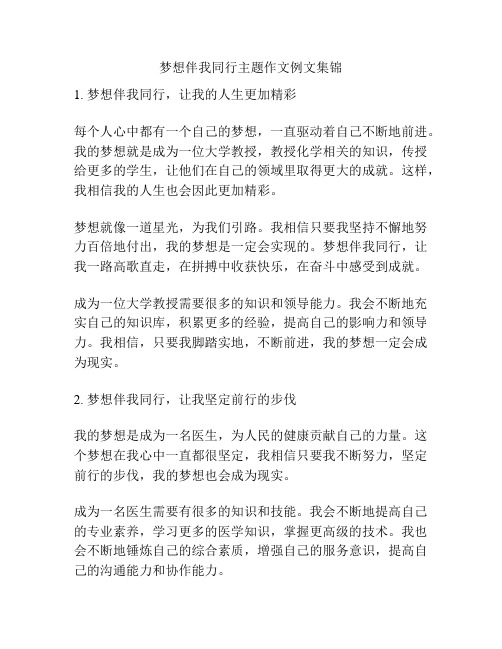 梦想伴我同行主题作文例文集锦

1. 梦想伴我同行，让我的人生更加精彩

每个人心中都有一个自己的梦想，一直驱动着自己不断地前进。我的梦想就是成为一位大学教授，教授化学相关的知识，传授给更多的学生，让他们在自己的领域里取得更大的成就。这样，我相信我的人生也会因此更加精彩。

梦想就像一道星光，为我们引路。我相信只要我坚持不懈地努力百倍地付出，我的梦想是一定会实现的。梦想伴我同行，让我一路高歌直走，在拼搏中收获快乐，在奋斗中感受到成就。

成为一位大学教授需要很多的知识和领导能力。我会不断地充实自己的知识库，积累更多的经验，提高自己的影响力和领导力。我相信，只要我脚踏实地，不断前进，我的梦想一定会成为现实。

2. 梦想伴我同行，让我坚定前行的步伐

我的梦想是成为一名医生，为人民的健康贡献自己的力量。这个梦想在我心中一直都很坚定，我相信只要我不断努力，坚定前行的步伐，我的梦想也会成为现实。

成为一名医生需要有很多的知识和技能。我会不断地提高自己的专业素养，学习更多的医学知识，掌握更高级的技术。我也会不断地锤炼自己的综合素质，增强自己的服务意识，提高自己的沟通能力和协作能力。